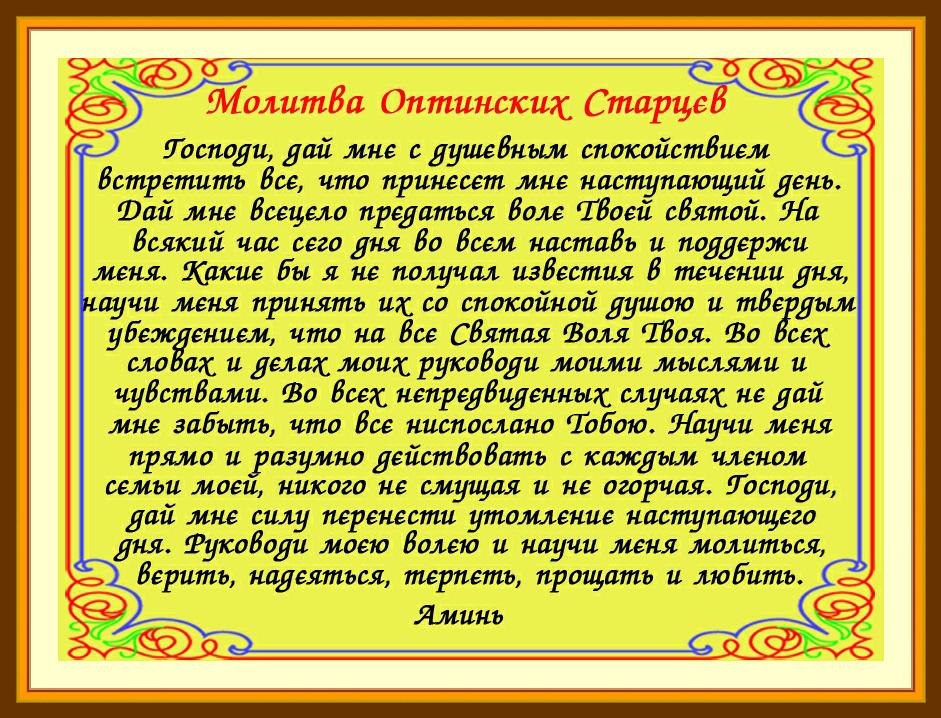 Молитва Оптинских Старцев

Господи, дай мне с душевным спокойствием встретить все, что принесет мне наступающий день. Дай мне всецело предаться воле Твоей святой. На всякий час сего дня во всем наставь и поддержи меня. Какие бы я не получал известия в течении дня, научи меня принять их со спокойной душою и твердым убеждением, что на все Святая Воля Твоя. Во всех словах и делах моих руководи моими мыслями и чувствами. Во всех непредвиденных случаях не дай мне забыть, что все ниспослано Тобою. Научи меня прямо и разумно действовать с каждым членом семьи моей, никого не смущая и не огорчая. Господи, дай мне силу перенести утомление наступающего дня. Руководи моею волею и научи меня молиться, верить, надеяться, терпеть, прощать и любить.

Аминь